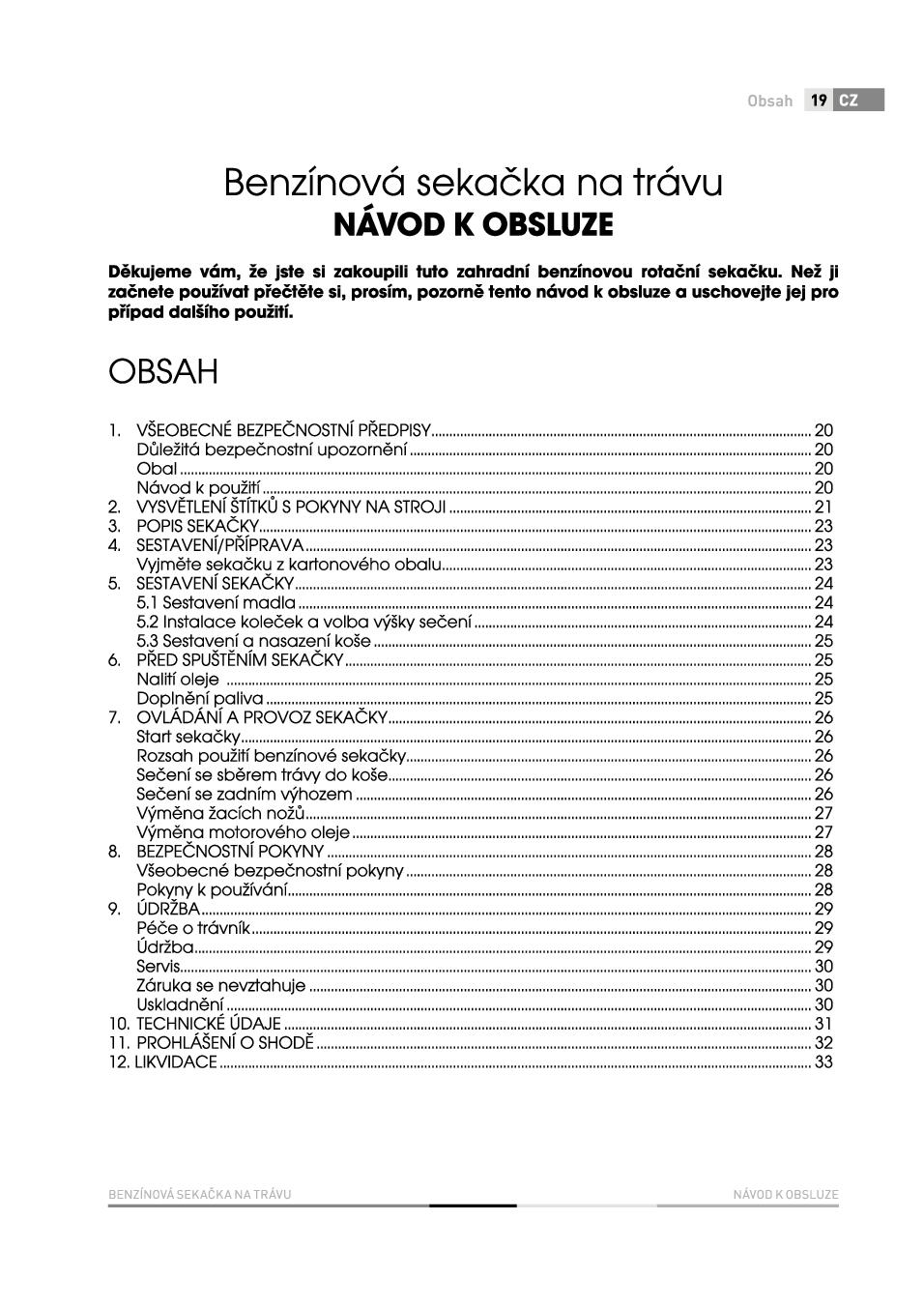 Obsah 19 CZ

Benzínová sekačka na trávu
NÁVOD K OBSLUZE

Děkujeme vám, že jste si zakoupili tuto zahradní benzínovou rotační sekačku. Než ji začnete používat přečtěte si, prosím, pozorně tento návod k obsluze a uschovejte jej pro případ dalšího použití.

OBSAH

1. VŠEOBECNÉ BEZPEČNOSTNÍ PŘEDPISY ........ 20
Důležitá bezpečnostní upozornění ........ 20
Obal ........ 20
Návod k použití ........ 20
2. VYSVĚTLENÍ ŠTÍTKŮ S POKYNY NA STROJI ........ 21
3. POPIS SEKAČKY ........ 23
4. SESTAVENÍ/PŘÍPRAVA ........ 23
Vyjměte sekačku z kartonového obalu ........ 23
5. SESTAVENÍ SEKAČKY ........ 24
5.1 Sestavení madla ........ 24
5.2 Instalace koleček a volba výšky sečení ........ 24
5.3 Sestavení a nasazení koše ........ 25
6. PŘED SPUŠTĚNÍM SEKAČKY ........ 25
Nalití oleje ........ 25
Doplnění paliva ........ 25
7. OVLÁDÁNÍ A PROVOZ SEKAČKY ........ 26
Start sekačky ........ 26
Rozsah použití benzínové sekačky ........ 26
Sečení se sběrem trávy do koše ........ 26
Sečení se zadním výhozem ........ 26
Výměna žacích nožů ........ 27
Výměna motorového oleje ........ 27
8. BEZPEČNOSTNÍ POKYNY ........ 28
Všeobecné bezpečnostní pokyny ........ 28
Pokyny k používání ........ 28
9. ÚDRŽBA ........ 29
Péče o trávník ........ 29
Údržba ........ 29
Servis ........ 30
Záruka se nevztahuje ........ 30
Uskladnění ........ 30
10. TECHNICKÉ ÚDAJE ........ 31
11. PROHLÁŠENÍ O SHODĚ ........ 32
12. LIKVIDACE ........ 33

BENZÍNOVÁ SEKAČKA NA TRÁVU
NÁVOD K OBSLUZE